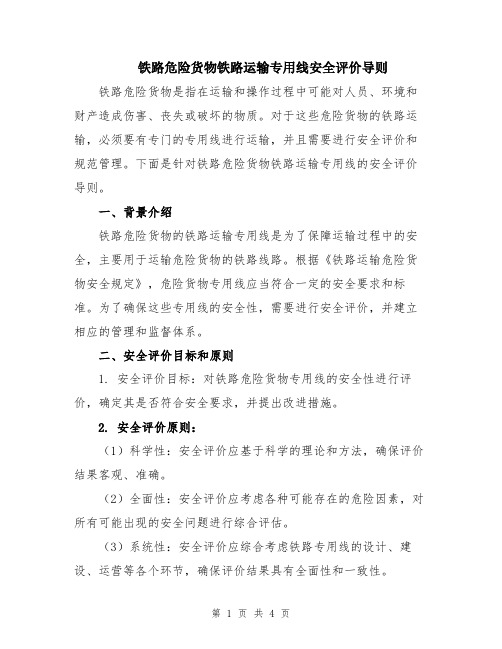 铁路危险货物铁路运输专用线安全评价导则

铁路危险货物是指在运输和操作过程中可能对人员、环境和财产造成伤害、丧失或破坏的物质。对于这些危险货物的铁路运输，必须要有专门的专用线进行运输，并且需要进行安全评价和规范管理。下面是针对铁路危险货物铁路运输专用线的安全评价导则。

一、背景介绍

铁路危险货物的铁路运输专用线是为了保障运输过程中的安全，主要用于运输危险货物的铁路线路。根据《铁路运输危险货物安全规定》，危险货物专用线应当符合一定的安全要求和标准。为了确保这些专用线的安全性，需要进行安全评价，并建立相应的管理和监督体系。

二、安全评价目标和原则

1. 安全评价目标：对铁路危险货物专用线的安全性进行评价，确定其是否符合安全要求，并提出改进措施。

2. 安全评价原则：

（1）科学性：安全评价应基于科学的理论和方法，确保评价结果客观、准确。

（2）全面性：安全评价应考虑各种可能存在的危险因素，对所有可能出现的安全问题进行综合评估。

（3）系统性：安全评价应综合考虑铁路专用线的设计、建设、运营等各个环节，确保评价结果具有全面性和一致性。

第 1 页 共 4 页